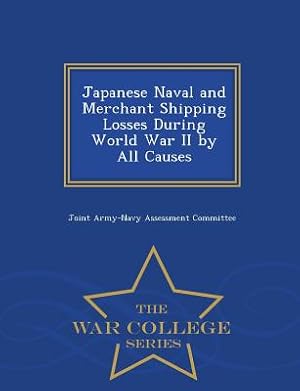 Japanese Naval and Merchant Shipping Losses During World War II by All Causes

Joint Army-Navy Assessment Committee

THE
WAR COLLEGE
SERIES